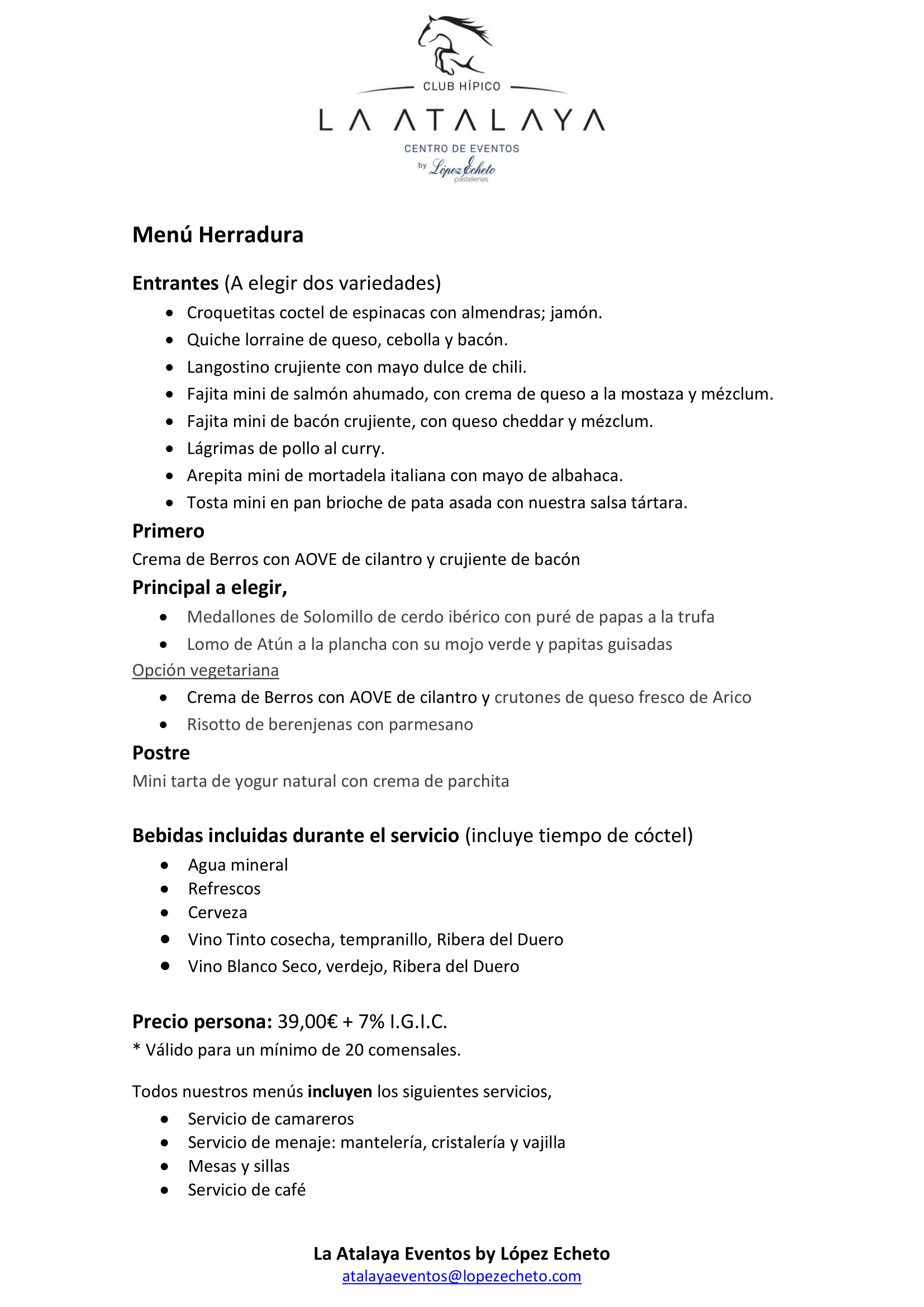 CLUB HÍPICO
LA ATALAYA
CENTRO DE EVENTOS
by López Echeto pastelerías

Menú Herradura

Entrantes (A elegir dos variedades)
- Croquetitas coctel de espinacas con almendras; jamón.
- Quiche lorraine de queso, cebolla y bacón.
- Langostino crujiente con mayo dulce de chili.
- Fajita mini de salmón ahumado, con crema de queso a la mostaza y mézclum.
- Fajita mini de bacón crujiente, con queso cheddar y mézclum.
- Lágrimas de pollo al curry.
- Arepita mini de mortadela italiana con mayo de albahaca.
- Tosta mini en pan brioche de pata asada con nuestra salsa tártara.

Primero
Crema de Berros con AOVE de cilantro y crujiente de bacón

Principal a elegir,
- Medallones de Solomillo de cerdo ibérico con puré de papas a la trufa
- Lomo de Atún a la plancha con su mojo verde y papitas guisadas

Opción vegetariana
- Crema de Berros con AOVE de cilantro y crutones de queso fresco de Arico
- Risotto de berenjenas con parmesano

Postre
Mini tarta de yogur natural con crema de parchita

Bebidas incluidas durante el servicio (incluye tiempo de cóctel)
- Agua mineral
- Refrescos
- Cerveza
- Vino Tinto cosecha, tempranillo, Ribera del Duero
- Vino Blanco Seco, verdejo, Ribera del Duero

Precio persona: 39,00€ + 7% I.G.I.C.
* Válido para un mínimo de 20 comensales.

Todos nuestros menús incluyen los siguientes servicios,
- Servicio de camareros
- Servicio de menaje: mantelería, cristalería y vajilla
- Mesas y sillas
- Servicio de café

La Atalaya Eventos by López Echeto
atalayaeventos@lopezecheto.com